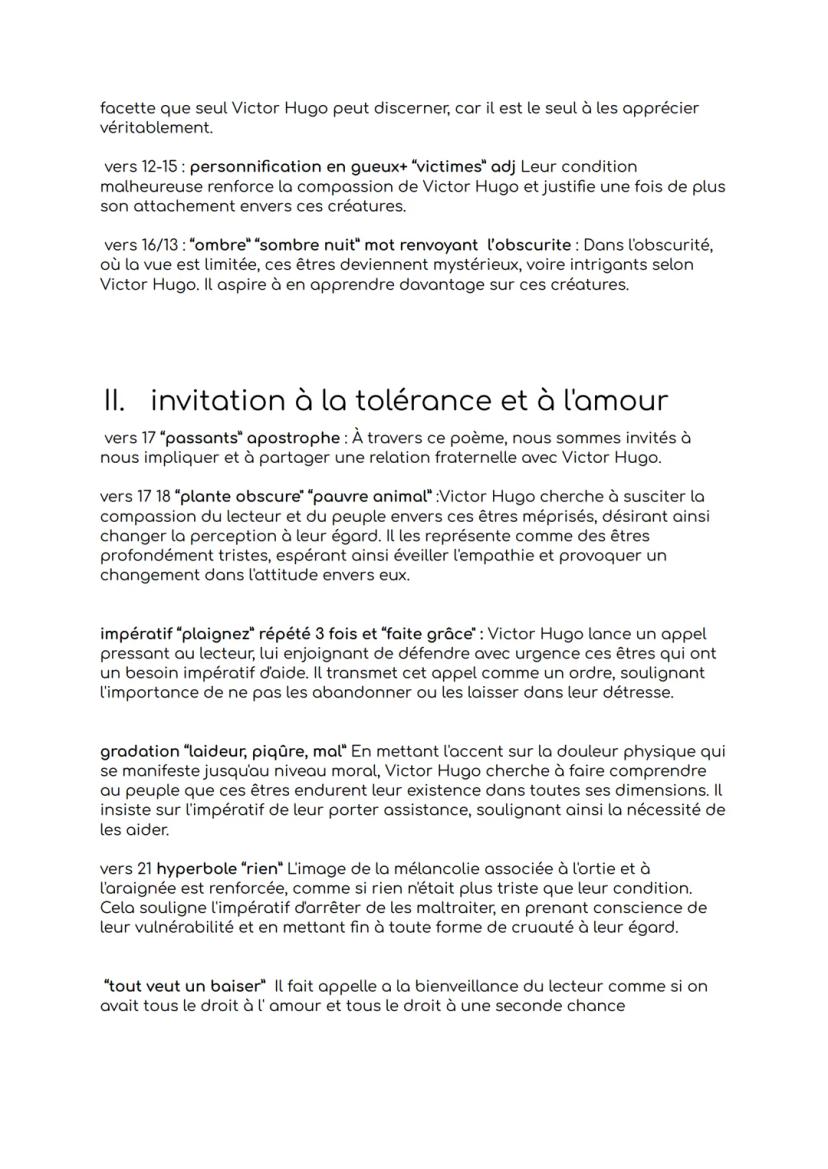 facette que seul Victor Hugo peut discerner, car il est le seul à les apprécier véritablement.

vers 12-15 : personnification en gueux+ "victimes" adj Leur condition malheureuse renforce la compassion de Victor Hugo et justifie une fois de plus son attachement envers ces créatures.

vers 16/13 : "ombre" "sombre nuit" mot renvoyant l'obscurite : Dans l'obscurité, où la vue est limitée, ces êtres deviennent mystérieux, voire intrigants selon Victor Hugo. Il aspire à en apprendre davantage sur ces créatures.

II. invitation à la tolérance et à l'amour

vers 17 "passants" apostrophe : À travers ce poème, nous sommes invités à nous impliquer et à partager une relation fraternelle avec Victor Hugo.

vers 17 18 "plante obscure" "pauvre animal" :Victor Hugo cherche à susciter la compassion du lecteur et du peuple envers ces êtres méprisés, désirant ainsi changer la perception à leur égard. Il les représente comme des êtres profondément tristes, espérant ainsi éveiller l'empathie et provoquer un changement dans l'attitude envers eux.

impératif "plaignez" répété 3 fois et "faite grâce" : Victor Hugo lance un appel pressant au lecteur, lui enjoignant de défendre avec urgence ces êtres qui ont un besoin impératif d'aide. Il transmet cet appel comme un ordre, soulignant l'importance de ne pas les abandonner ou les laisser dans leur détresse.

gradation "laideur, piqûre, mal" En mettant l'accent sur la douleur physique qui se manifeste jusqu'au niveau moral, Victor Hugo cherche à faire comprendre au peuple que ces êtres endurent leur existence dans toutes ses dimensions. Il insiste sur l'impératif de leur porter assistance, soulignant ainsi la nécessité de les aider.

vers 21 hyperbole "rien" L'image de la mélancolie associée à l'ortie et à l'araignée est renforcée, comme si rien n'était plus triste que leur condition. Cela souligne l'impératif d'arrêter de les maltraiter, en prenant conscience de leur vulnérabilité et en mettant fin à toute forme de cruauté à leur égard.

"tout veut un baiser" Il fait appelle a la bienveillance du lecteur comme si on avait tous le droit à l' amour et tous le droit à une seconde chance